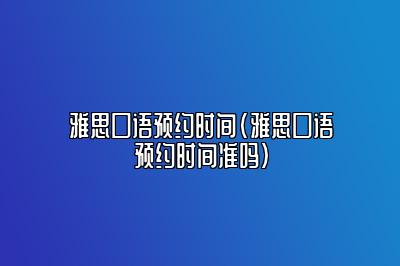 雅思口语预约时间（雅思口语预约时间准吗）